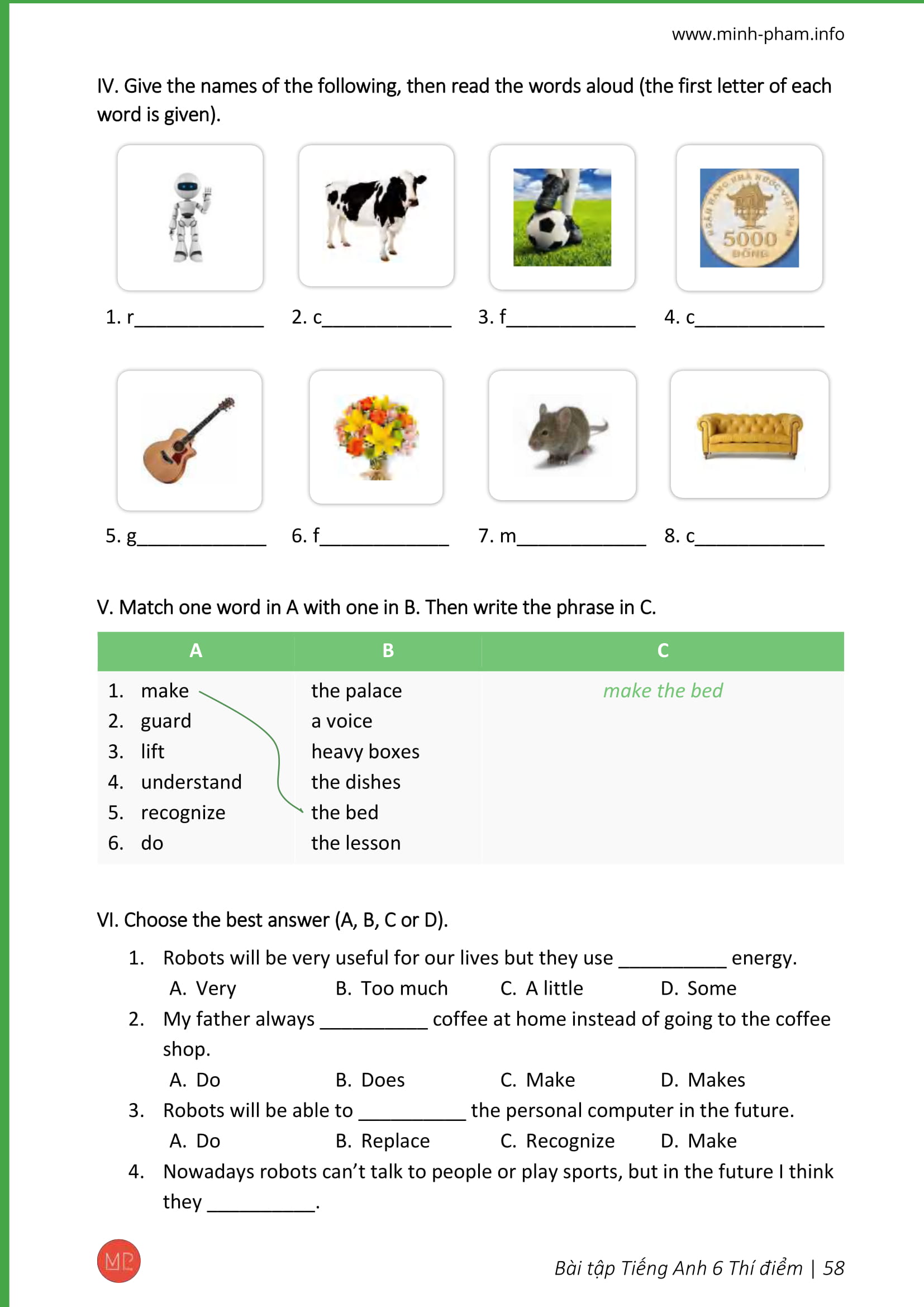 www.minh-pham.info

IV. Give the names of the following, then read the words aloud (the first letter of each word is given).

1. r____ 2. c____ 3. f____ 4. c____

5. g____ 6. f____ 7. m____ 8. c____

V. Match one word in A with one in B. Then write the phrase in C.

| A | B | C |
|---|---|---|
| 1. make | the palace | make the bed |
| 2. guard | a voice | |
| 3. lift | heavy boxes | |
| 4. understand | the dishes | |
| 5. recognize | the bed | |
| 6. do | the lesson | |

VI. Choose the best answer (A, B, C or D).

1. Robots will be very useful for our lives but they use ____ energy.
A. Very B. Too much C. A little D. Some
2. My father always ____ coffee at home instead of going to the coffee shop.
A. Do B. Does C. Make D. Makes
3. Robots will be able to ____ the personal computer in the future.
A. Do B. Replace C. Recognize D. Make
4. Nowadays robots can't talk to people or play sports, but in the future I think they ____.

MP

Bài tập Tiếng Anh 6 Thí điểm | 58